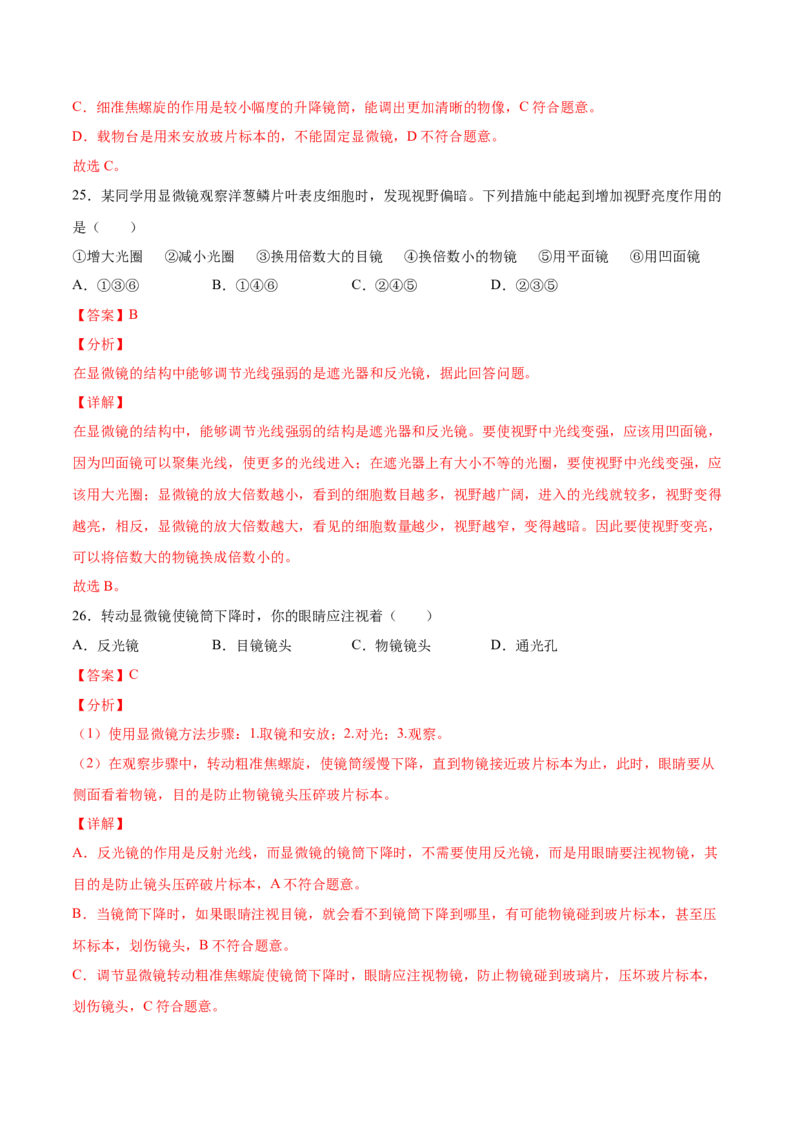 C．细准焦螺旋的作用是较小幅度的升降镜筒，能调出更加清晰的物像，C 符合题意。

D．载物台是用来安放玻片标本的，不能固定显微镜，D 不符合题意。

故选 C。

25．某同学用显微镜观察洋葱鳞片叶表皮细胞时，发现视野偏暗。下列措施中能起到增加视野亮度作用的是（　　）

①增大光圈　②减小光圈　③换用倍数大的目镜　④换倍数小的物镜　⑤用平面镜　⑥用凹面镜

A．①③⑥　　B．①④⑥　　C．②④⑤　　D．②③⑤

【答案】B

【分析】

在显微镜的结构中能够调节光线强弱的是遮光器和反光镜，据此回答问题。

【详解】

在显微镜的结构中，能够调节光线强弱的结构是遮光器和反光镜。要使视野中光线变强，应该用凹面镜，因为凹面镜可以聚集光线，使更多的光线进入；在遮光器上有大小不等的光圈，要使视野中光线变强，应该用大光圈；显微镜的放大倍数越小，看到的细胞数目越多，视野越广阔，进入的光线就较多，视野变得越亮，相反，显微镜的放大倍数越大，看见的细胞数量越少，视野越窄，变得越暗。因此要使视野变亮，可以将倍数大的物镜换成倍数小的。

故选 B。

26．转动显微镜使镜筒下降时，你的眼睛应注视着（　　）

A．反光镜　　B．目镜镜头　　C．物镜镜头　　D．通光孔

【答案】C

【分析】

（1）使用显微镜方法步骤：1.取镜和安放；2.对光；3.观察。

（2）在观察步骤中，转动粗准焦螺旋，使镜筒缓慢下降，直到物镜接近玻片标本为止，此时，眼睛要从侧面看着物镜，目的是防止物镜镜头压碎玻片标本。

【详解】

A．反光镜的作用是反射光线，而显微镜的镜筒下降时，不需要使用反光镜，而是用眼睛要注视物镜，其目的是防止镜头压碎破片标本，A 不符合题意。

B．当镜筒下降时，如果眼睛注视目镜，就会看不到镜筒下降到哪里，有可能物镜碰到玻片标本，甚至压坏标本，划伤镜头，B 不符合题意。

C．调节显微镜转动粗准焦螺旋使镜筒下降时，眼睛应注视物镜，防止物镜碰到玻璃片，压坏玻片标本，划伤镜头，C 符合题意。